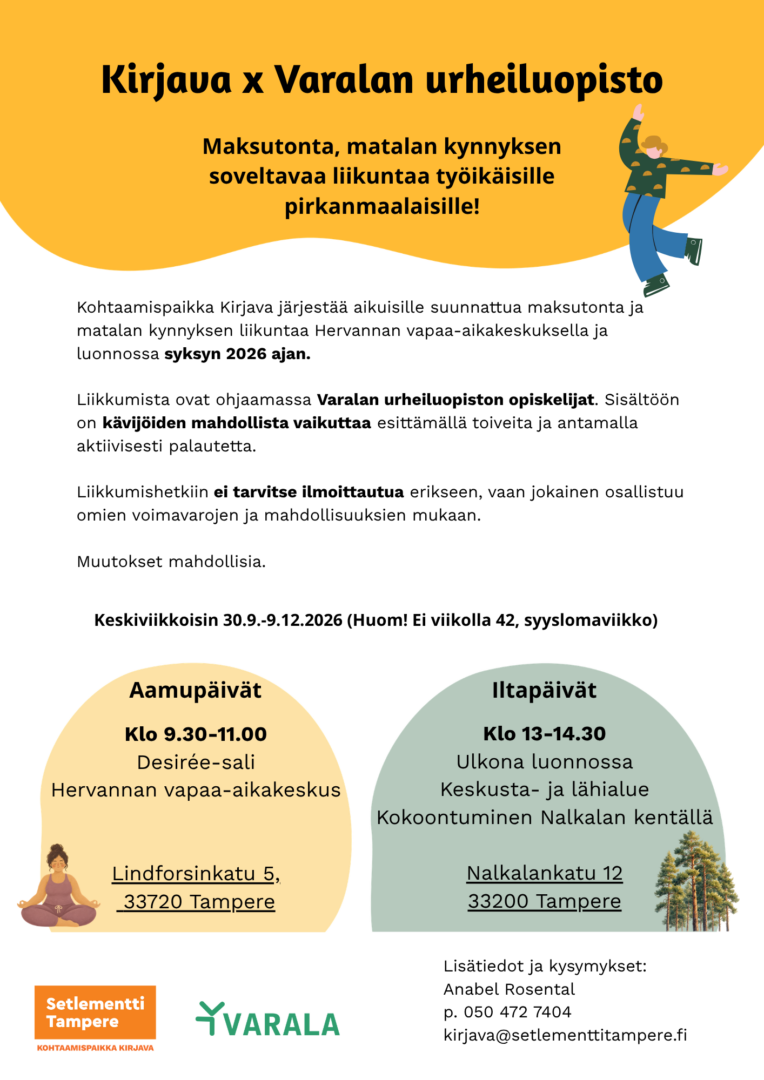 Kirjava x Varalan urheiluopisto

Maksutonta, matalan kynnyksen soveltavaa liikuntaa työikäisille pirkanmaalaisille!

Kohtaamispaikka Kirjava järjestää aikuisille suunnattua maksutonta ja matalan kynnyksen liikuntaa Hervannan vapaa-aikakeskuksella ja luonnossa syksyn 2026 ajan.

Liikkumista ovat ohjaamassa Varalan urheiluopiston opiskelijat. Sisältöön on kävijöiden mahdollista vaikuttaa esittämällä toiveita ja antamalla aktiivisesti palautetta.

Liikkumishetkiin ei tarvitse ilmoittautua erikseen, vaan jokainen osallistuu omien voimavarojen ja mahdollisuuksien mukaan.

Muutokset mahdollisia.

Keskiviikkoisin 30.9.-9.12.2026 (Huom! Ei viikolla 42, syyslomaviikko)

Aamupäivät

Klo 9.30-11.00
Desirée-sali
Hervannan vapaa-aikakeskus

Lindforsinkatu 5,
33720 Tampere

Iltapäivät

Klo 13-14.30
Ulkona luonnossa
Keskusta- ja lähialue
Kokoontuminen Nalkalan kentällä

Nalkalankatu 12
33200 Tampere

Setlementti Tampere
KOHTAAMISPAIKKA KIRJAVA

VARALA

Lisätiedot ja kysymykset:
Anabel Rosental
p. 050 472 7404
kirjava@setlementtitampere.fi